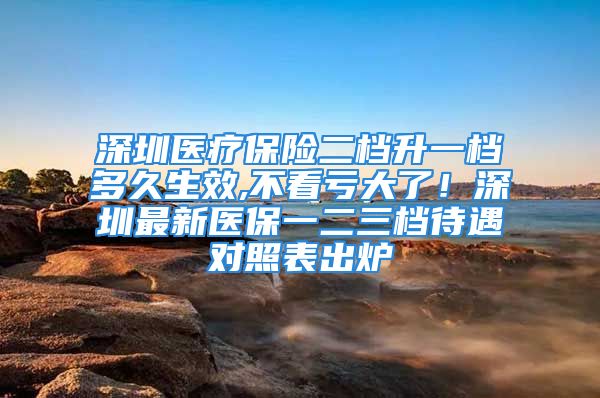 深圳医疗保险二档升一档多久生效,不看亏大了！深圳最新医保一二三档待遇对照表出炉